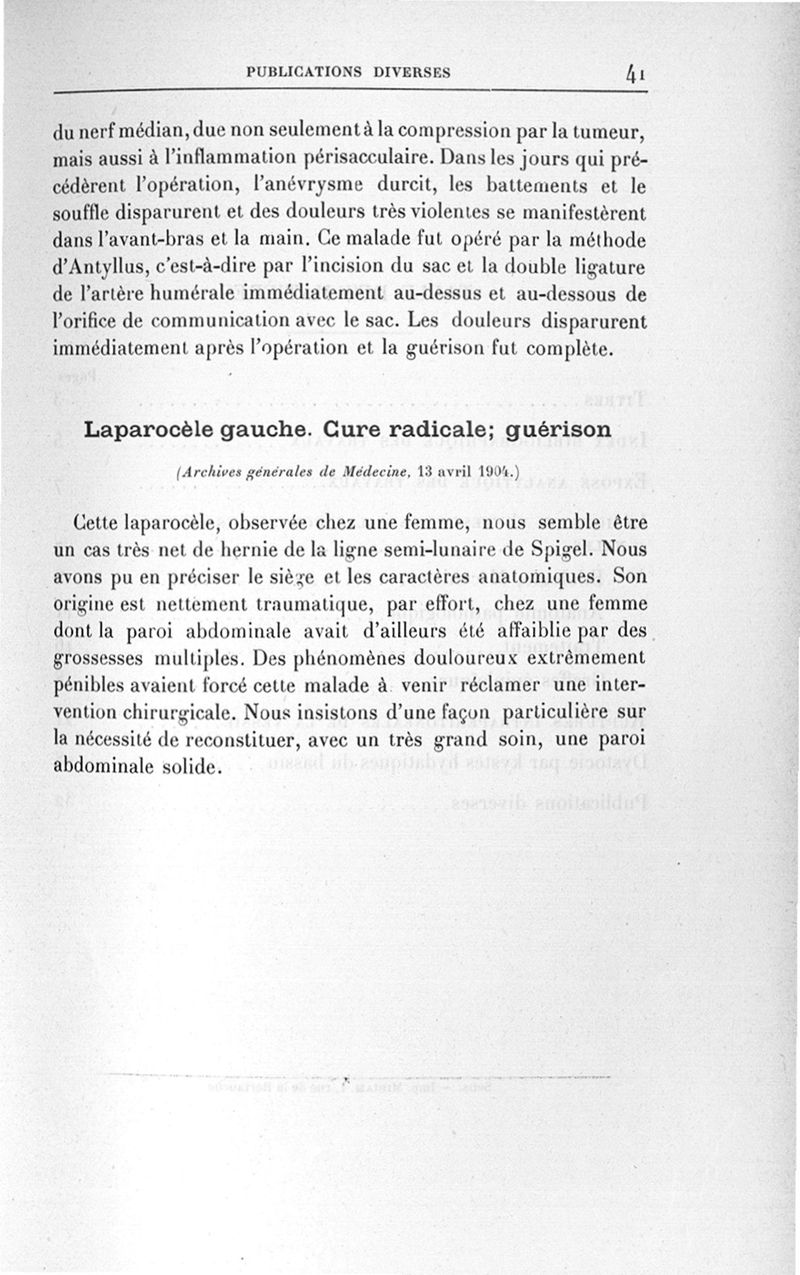 PUBLICATIONS DIVERSES 41

du nerf médian, due non seulement à la compression par la tumeur, mais aussi à l'inflammation périsacculaire. Dans les jours qui précédèrent l'opération, l'anévrysme durcit, les battements et le souffle disparurent et des douleurs très violentes se manifestèrent dans l'avant-bras et la main. Ce malade fut opéré par la méthode d'Antyllus, c'est-à-dire par l'incision du sac et la double ligature de l'artère humérale immédiatement au-dessus et au-dessous de l'orifice de communication avec le sac. Les douleurs disparurent immédiatement après l'opération et la guérison fut complète.

Laparocèle gauche. Cure radicale; guérison

(Archives générales de Médecine, 13 avril 1904.)

Cette laparocèle, observée chez une femme, nous semble être un cas très net de hernie de la ligne semi-lunaire de Spigel. Nous avons pu en préciser le siège et les caractères anatomiques. Son origine est nettement traumatique, par effort, chez une femme dont la paroi abdominale avait d'ailleurs été affaiblie par des grossesses multiples. Des phénomènes douloureux extrêmement pénibles avaient forcé cette malade à venir réclamer une intervention chirurgicale. Nous insistons d'une façon particulière sur la nécessité de reconstituer, avec un très grand soin, une paroi abdominale solide.